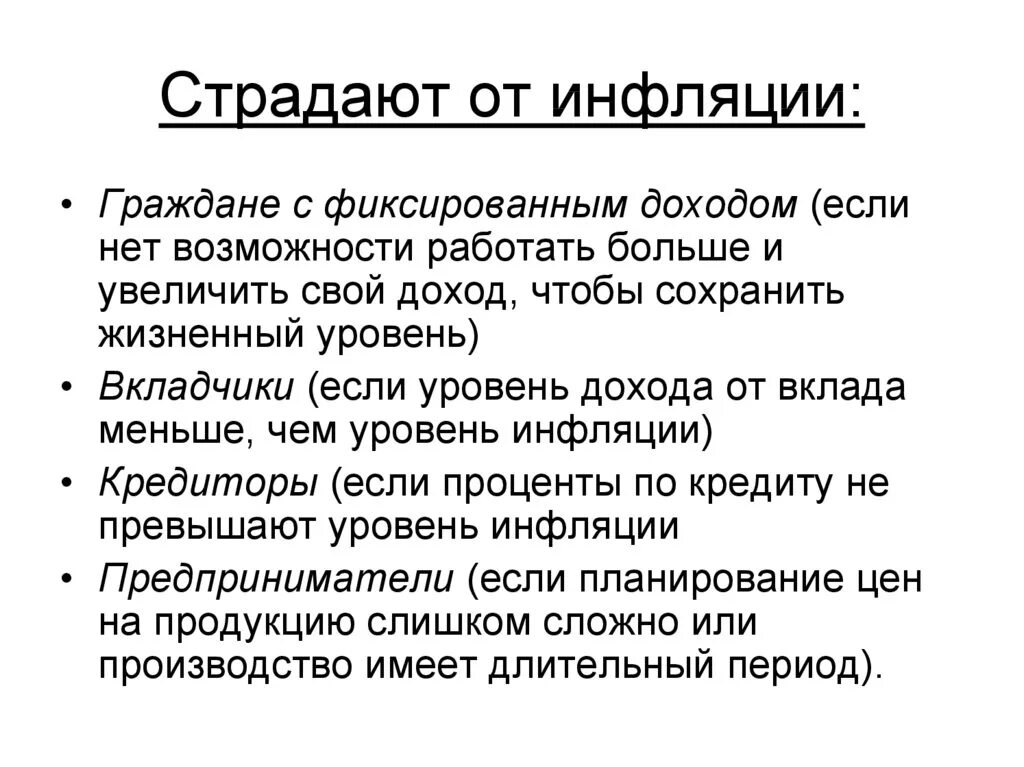 Страдают от инфляции:

• Граждане с фиксированным доходом (если нет возможности работать больше и увеличить свой доход, чтобы сохранить жизненный уровень)
• Вкладчики (если уровень дохода от вклада меньше, чем уровень инфляции)
• Кредиторы (если проценты по кредиту не превышают уровень инфляции
• Предприниматели (если планирование цен на продукцию слишком сложно или производство имеет длительный период).